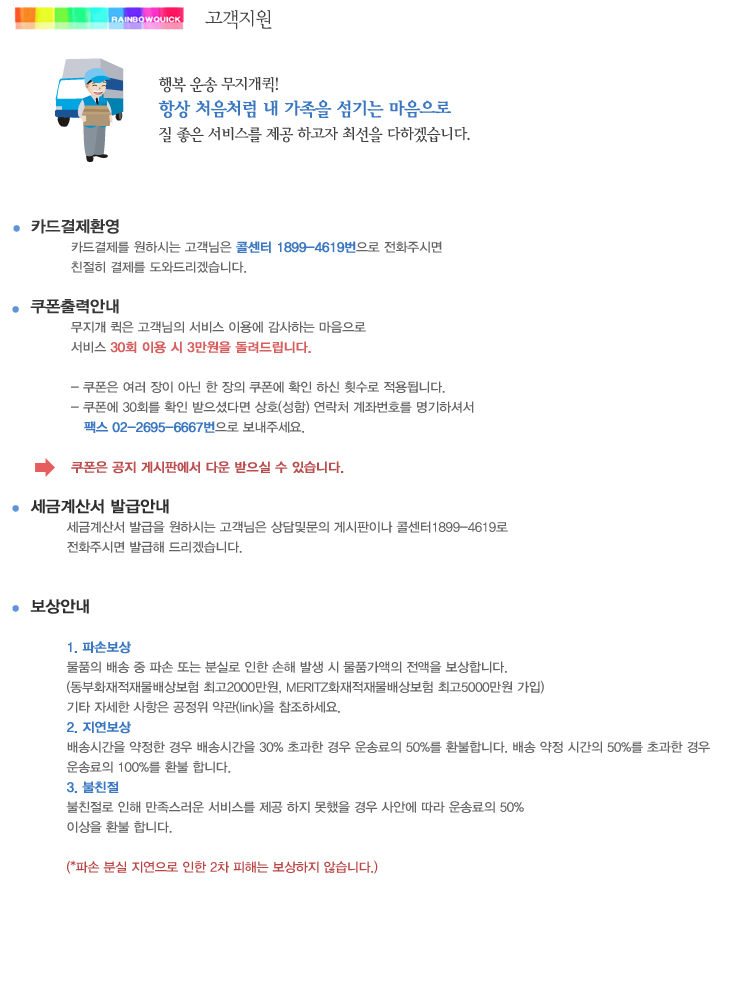 RAINBOWQUICK 고객지원

행복 운송 무지개퀵!
항상 처음처럼 내 가족을 섬기는 마음으로
질 좋은 서비스를 제공 하고자 최선을 다하겠습니다.

카드결제환영
카드결제를 원하시는 고객님은 콜센터 1899-4619번으로 전화주시면 친절히 결제를 도와드리겠습니다.

쿠폰출력안내
무지개 퀵은 고객님의 서비스 이용에 감사하는 마음으로
서비스 30회 이용 시 3만원을 돌려드립니다.

- 쿠폰은 여러 장이 아닌 한 장의 쿠폰에 확인 하신 횟수로 적용됩니다.
- 쿠폰에 30회를 확인 받으셨다면 상호(성함) 연락처 계좌번호를 명기하셔서
팩스 02-2695-6667번으로 보내주세요.

쿠폰은 공지 게시판에서 다운 받으실 수 있습니다.

세금계산서 발급안내
세금계산서 발급을 원하시는 고객님은 상담및문의 게시판이나 콜센터1899-4619로 전화주시면 발급해 드리겠습니다.

보상안내

1. 파손보상
물품의 배송 중 파손 또는 분실로 인한 손해 발생 시 물품가액의 전액을 보상합니다.
(동부화재적재물배상보험 최고2000만원, MERITZ화재적재물배상보험 최고5000만원 가입)
기타 자세한 사항은 공정위 약관(link)을 참조하세요.
2. 지연보상
배송시간을 약정한 경우 배송시간을 30% 초과한 경우 운송료의 50%를 환불합니다. 배송 약정 시간의 50%를 초과한 경우 운송료의 100%를 환불 합니다.
3. 불친절
불친절로 인해 만족스러운 서비스를 제공 하지 못했을 경우 사안에 따라 운송료의 50% 이상을 환불 합니다.

(*파손 분실 지연으로 인한 2차 피해는 보상하지 않습니다.)